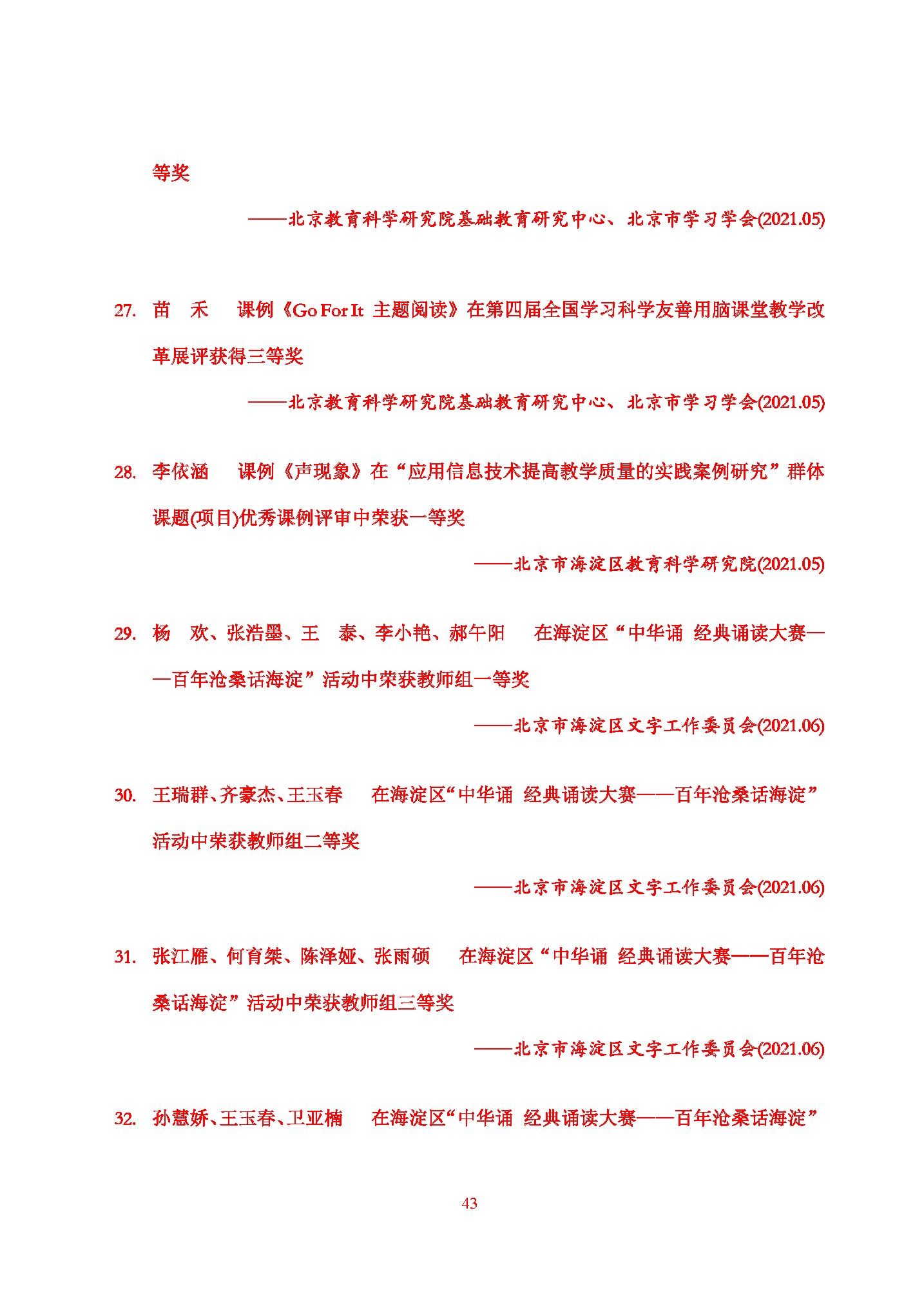 等奖

——北京教育科学研究院基础教育研究中心、北京市学习学会(2021.05)

27. 苗 禾 课例《Go For It 主题阅读》在第四届全国学习科学友善用脑课堂教学改革展评获得三等奖

——北京教育科学研究院基础教育研究中心、北京市学习学会(2021.05)

28. 李依涵 课例《声现象》在“应用信息技术提高教学质量的实践案例研究”群体课题(项目)优秀课例评审中荣获一等奖

——北京市海淀区教育科学研究院(2021.05)

29. 杨 欢、张浩墨、王 泰、李小艳、郝午阳 在海淀区“中华诵 经典诵读大赛——百年沧桑话海淀”活动中荣获教师组一等奖

——北京市海淀区文字工作委员会(2021.06)

30. 王瑞群、齐豪杰、王玉春 在海淀区“中华诵 经典诵读大赛——百年沧桑话海淀”活动中荣获教师组二等奖

——北京市海淀区文字工作委员会(2021.06)

31. 张江雁、何育桀、陈泽娅、张雨硕 在海淀区“中华诵 经典诵读大赛——百年沧桑话海淀”活动中荣获教师组三等奖

——北京市海淀区文字工作委员会(2021.06)

32. 孙慧娇、王玉春、卫亚楠 在海淀区“中华诵 经典诵读大赛——百年沧桑话海淀”

43